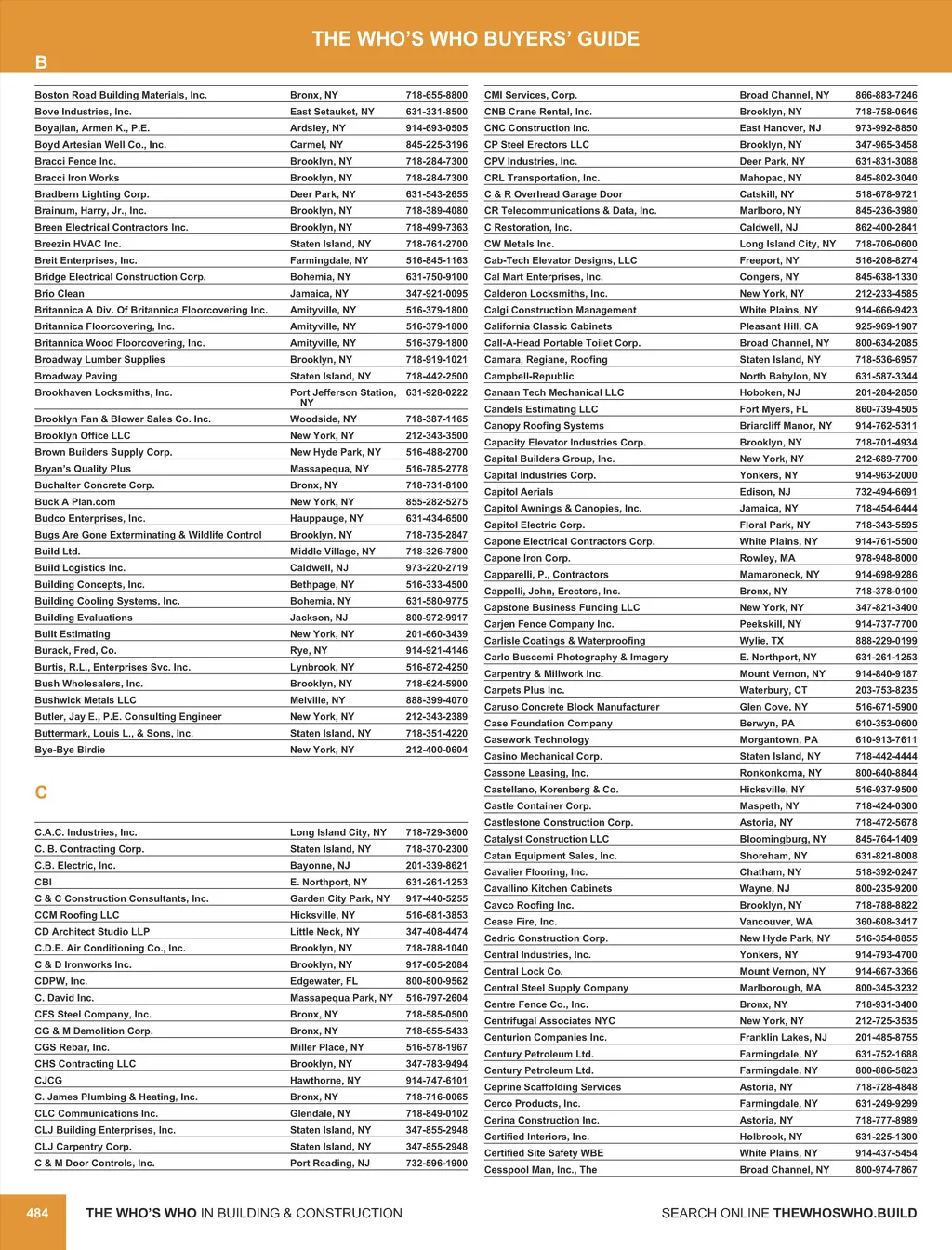 THE WHO'S WHO BUYERS' GUIDE

B

| | | |
|---|---|---|
| Boston Road Building Materials, Inc. | Bronx, NY | 718-655-8800 |
| Bove Industries, Inc. | East Setauket, NY | 631-331-8500 |
| Boyajian, Armen K., P.E. | Ardsley, NY | 914-693-0505 |
| Boyd Artesian Well Co., Inc. | Carmel, NY | 845-225-3196 |
| Bracci Fence Inc. | Brooklyn, NY | 718-284-7300 |
| Bracci Iron Works | Brooklyn, NY | 718-284-7300 |
| Bradbern Lighting Corp. | Deer Park, NY | 631-543-2655 |
| Brainum, Harry, Jr., Inc. | Brooklyn, NY | 718-389-4080 |
| Breen Electrical Contractors Inc. | Brooklyn, NY | 718-499-7363 |
| Breezin HVAC Inc. | Staten Island, NY | 718-761-2700 |
| Breit Enterprises, Inc. | Farmingdale, NY | 516-845-1163 |
| Bridge Electrical Construction Corp. | Bohemia, NY | 631-750-9100 |
| Brio Clean | Jamaica, NY | 347-921-0095 |
| Britannica A Div. Of Britannica Floorcovering Inc. | Amityville, NY | 516-379-1800 |
| Britannica Floorcovering, Inc. | Amityville, NY | 516-379-1800 |
| Britannica Wood Floorcovering, Inc. | Amityville, NY | 516-379-1800 |
| Broadway Lumber Supplies | Brooklyn, NY | 718-919-1021 |
| Broadway Paving | Staten Island, NY | 718-442-2500 |
| Brookhaven Locksmiths, Inc. | Port Jefferson Station, NY | 631-928-0222 |
| Brooklyn Fan & Blower Sales Co. Inc. | Woodside, NY | 718-387-1165 |
| Brooklyn Office LLC | New York, NY | 212-343-3500 |
| Brown Builders Supply Corp. | New Hyde Park, NY | 516-488-2700 |
| Bryan's Quality Plus | Massapequa, NY | 516-785-2778 |
| Buchalter Concrete Corp. | Bronx, NY | 718-731-8100 |
| Buck A Plan.com | New York, NY | 855-282-5275 |
| Budco Enterprises, Inc. | Hauppauge, NY | 631-434-6500 |
| Bugs Are Gone Exterminating & Wildlife Control | Brooklyn, NY | 718-735-2847 |
| Build Ltd. | Middle Village, NY | 718-326-7800 |
| Build Logistics Inc. | Caldwell, NJ | 973-220-2719 |
| Building Concepts, Inc. | Bethpage, NY | 516-333-4500 |
| Building Cooling Systems, Inc. | Bohemia, NY | 631-580-9775 |
| Building Evaluations | Jackson, NJ | 800-972-9917 |
| Built Estimating | New York, NY | 201-660-3439 |
| Burack, Fred, Co. | Rye, NY | 914-921-4146 |
| Burtis, R.L., Enterprises Svc. Inc. | Lynbrook, NY | 516-872-4250 |
| Bush Wholesalers, Inc. | Brooklyn, NY | 718-624-5900 |
| Bushwick Metals LLC | Melville, NY | 888-399-4070 |
| Butler, Jay E., P.E. Consulting Engineer | New York, NY | 212-343-2389 |
| Buttermark, Louis L., & Sons, Inc. | Staten Island, NY | 718-351-4220 |
| Bye-Bye Birdie | New York, NY | 212-400-0604 |

C

| | | |
|---|---|---|
| C.A.C. Industries, Inc. | Long Island City, NY | 718-729-3600 |
| C. B. Contracting Corp. | Staten Island, NY | 718-370-2300 |
| C.B. Electric, Inc. | Bayonne, NJ | 201-339-8621 |
| CBI | E. Northport, NY | 631-261-1253 |
| C & C Construction Consultants, Inc. | Garden City Park, NY | 917-440-5255 |
| CCM Roofing LLC | Hicksville, NY | 516-681-3853 |
| CD Architect Studio LLP | Little Neck, NY | 347-408-4474 |
| C.D.E. Air Conditioning Co., Inc. | Brooklyn, NY | 718-788-1040 |
| C & D Ironworks Inc. | Brooklyn, NY | 917-605-2084 |
| CDPW, Inc. | Edgewater, FL | 800-800-9562 |
| C. David Inc. | Massapequa Park, NY | 516-797-2604 |
| CFS Steel Company, Inc. | Bronx, NY | 718-585-0500 |
| CG & M Demolition Corp. | Bronx, NY | 718-655-5433 |
| CGS Rebar, Inc. | Miller Place, NY | 516-578-1967 |
| CHS Contracting LLC | Brooklyn, NY | 347-783-9494 |
| CJCG | Hawthorne, NY | 914-747-6101 |
| C. James Plumbing & Heating, Inc. | Bronx, NY | 718-716-0065 |
| CLC Communications Inc. | Glendale, NY | 718-849-0102 |
| CLJ Building Enterprises, Inc. | Staten Island, NY | 347-855-2948 |
| CLJ Carpentry Corp. | Staten Island, NY | 347-855-2948 |
| C & M Door Controls, Inc. | Port Reading, NJ | 732-596-1900 |

| | | |
|---|---|---|
| CMI Services, Corp. | Broad Channel, NY | 866-883-7246 |
| CNB Crane Rental, Inc. | Brooklyn, NY | 718-758-0646 |
| CNC Construction Inc. | East Hanover, NJ | 973-992-8850 |
| CP Steel Erectors LLC | Brooklyn, NY | 347-965-3458 |
| CPV Industries, Inc. | Deer Park, NY | 631-831-3088 |
| CRL Transportation, Inc. | Mahopac, NY | 845-802-3040 |
| C & R Overhead Garage Door | Catskill, NY | 518-678-9721 |
| CR Telecommunications & Data, Inc. | Marlboro, NY | 845-236-3980 |
| C Restoration, Inc. | Caldwell, NJ | 862-400-2841 |
| CW Metals Inc. | Long Island City, NY | 718-706-0600 |
| Cab-Tech Elevator Designs, LLC | Freeport, NY | 516-208-8274 |
| Cal Mart Enterprises, Inc. | Congers, NY | 845-638-1330 |
| Calderon Locksmiths, Inc. | New York, NY | 212-233-4585 |
| Calgi Construction Management | White Plains, NY | 914-666-9423 |
| California Classic Cabinets | Pleasant Hill, CA | 925-969-1907 |
| Call-A-Head Portable Toilet Corp. | Broad Channel, NY | 800-634-2085 |
| Camara, Regiane, Roofing | Staten Island, NY | 718-536-6957 |
| Campbell-Republic | North Babylon, NY | 631-587-3344 |
| Canaan Tech Mechanical LLC | Hoboken, NJ | 201-284-2850 |
| Candels Estimating LLC | Fort Myers, FL | 860-739-4505 |
| Canopy Roofing Systems | Briarcliff Manor, NY | 914-762-5311 |
| Capacity Elevator Industries Corp. | Brooklyn, NY | 718-701-4934 |
| Capital Builders Group, Inc. | New York, NY | 212-689-7700 |
| Capital Industries Corp. | Yonkers, NY | 914-963-2000 |
| Capitol Aerials | Edison, NJ | 732-494-6691 |
| Capitol Awnings & Canopies, Inc. | Jamaica, NY | 718-454-6444 |
| Capitol Electric Corp. | Floral Park, NY | 718-343-5595 |
| Capone Electrical Contractors Corp. | White Plains, NY | 914-761-5500 |
| Capone Iron Corp. | Rowley, MA | 978-948-8000 |
| Capparelli, P., Contractors | Mamaroneck, NY | 914-698-9286 |
| Cappelli, John, Erectors, Inc. | Bronx, NY | 718-378-0100 |
| Capstone Business Funding LLC | New York, NY | 347-821-3400 |
| Carjen Fence Company Inc. | Peekskill, NY | 914-737-7700 |
| Carlisle Coatings & Waterproofing | Wylie, TX | 888-229-0199 |
| Carlo Buscemi Photography & Imagery | E. Northport, NY | 631-261-1253 |
| Carpentry & Millwork Inc. | Mount Vernon, NY | 914-840-9187 |
| Carpets Plus Inc. | Waterbury, CT | 203-753-8235 |
| Caruso Concrete Block Manufacturer | Glen Cove, NY | 516-671-5900 |
| Case Foundation Company | Berwyn, PA | 610-353-0600 |
| Casework Technology | Morgantown, PA | 610-913-7611 |
| Casino Mechanical Corp. | Staten Island, NY | 718-442-4444 |
| Cassone Leasing, Inc. | Ronkonkoma, NY | 800-640-8844 |
| Castellano, Korenberg & Co. | Hicksville, NY | 516-937-9500 |
| Castle Container Corp. | Maspeth, NY | 718-424-0300 |
| Castlestone Construction Corp. | Astoria, NY | 718-472-5678 |
| Catalyst Construction LLC | Bloomingburg, NY | 845-764-1409 |
| Catan Equipment Sales, Inc. | Shoreham, NY | 631-821-8008 |
| Cavalier Flooring, Inc. | Chatham, NY | 518-392-0247 |
| Cavallino Kitchen Cabinets | Wayne, NJ | 800-235-9200 |
| Cavco Roofing Inc. | Brooklyn, NY | 718-788-8822 |
| Cease Fire, Inc. | Vancouver, WA | 360-608-3417 |
| Cedric Construction Corp. | New Hyde Park, NY | 516-354-8855 |
| Central Industries, Inc. | Yonkers, NY | 914-793-4700 |
| Central Lock Co. | Mount Vernon, NY | 914-667-3366 |
| Central Steel Supply Company | Marlborough, MA | 800-345-3232 |
| Centre Fence Co., Inc. | Bronx, NY | 718-931-3400 |
| Centrifugal Associates NYC | New York, NY | 212-725-3535 |
| Centurion Companies Inc. | Franklin Lakes, NJ | 201-485-8755 |
| Century Petroleum Ltd. | Farmingdale, NY | 631-752-1688 |
| Century Petroleum Ltd. | Farmingdale, NY | 800-886-5823 |
| Ceprine Scaffolding Services | Astoria, NY | 718-728-4848 |
| Cerco Products, Inc. | Farmingdale, NY | 631-249-9299 |
| Cerina Construction Inc. | Astoria, NY | 718-777-8989 |
| Certified Interiors, Inc. | Holbrook, NY | 631-225-1300 |
| Certified Site Safety WBE | White Plains, NY | 914-437-5454 |
| Cesspool Man, Inc., The | Broad Channel, NY | 800-974-7867 |

484 THE WHO'S WHO IN BUILDING & CONSTRUCTION SEARCH ONLINE THEWHOSWHO.BUILD